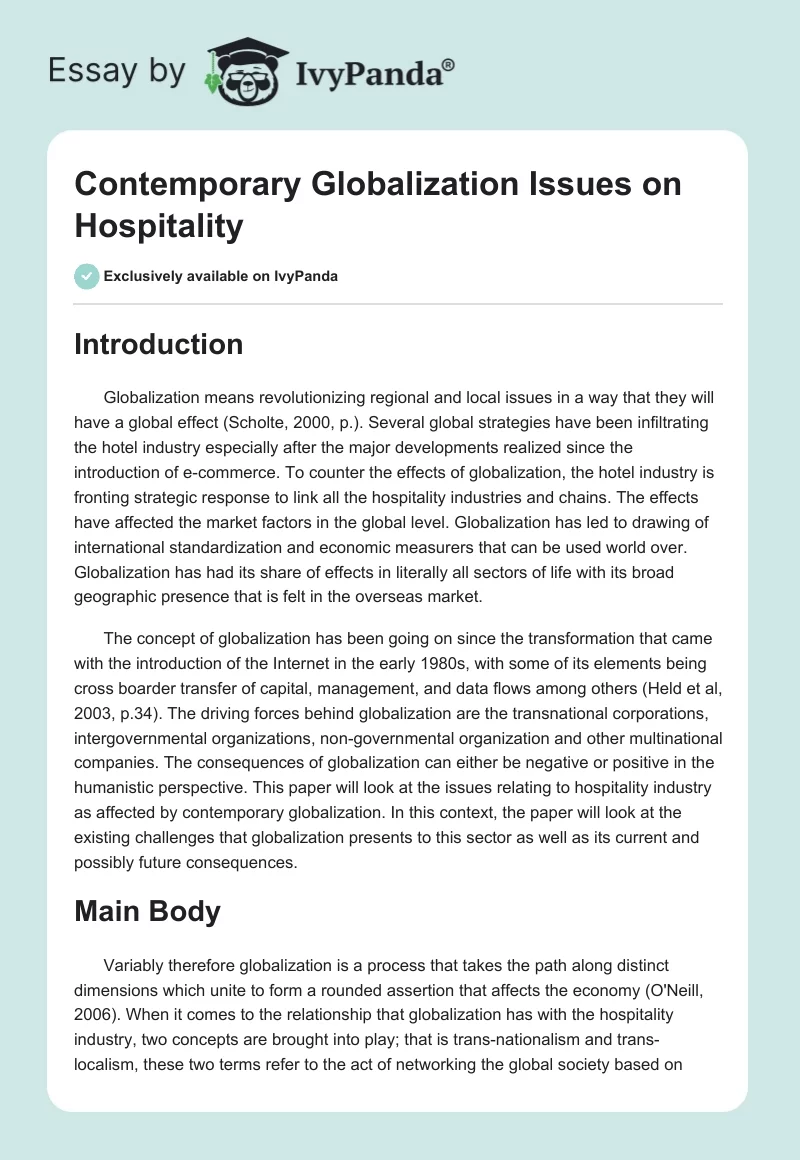 Essay by IvyPanda®

Contemporary Globalization Issues on Hospitality

Exclusively available on IvyPanda

Introduction

Globalization means revolutionizing regional and local issues in a way that they will have a global effect (Scholte, 2000, p.). Several global strategies have been infiltrating the hotel industry especially after the major developments realized since the introduction of e-commerce. To counter the effects of globalization, the hotel industry is fronting strategic response to link all the hospitality industries and chains. The effects have affected the market factors in the global level. Globalization has led to drawing of international standardization and economic measurers that can be used world over. Globalization has had its share of effects in literally all sectors of life with its broad geographic presence that is felt in the overseas market.

The concept of globalization has been going on since the transformation that came with the introduction of the Internet in the early 1980s, with some of its elements being cross boarder transfer of capital, management, and data flows among others (Held et al, 2003, p.34). The driving forces behind globalization are the transnational corporations, intergovernmental organizations, non-governmental organization and other multinational companies. The consequences of globalization can either be negative or positive in the humanistic perspective. This paper will look at the issues relating to hospitality industry as affected by contemporary globalization. In this context, the paper will look at the existing challenges that globalization presents to this sector as well as its current and possibly future consequences.

Main Body

Variably therefore globalization is a process that takes the path along distinct dimensions which unite to form a rounded assertion that affects the economy (O'Neill, 2006). When it comes to the relationship that globalization has with the hospitality industry, two concepts are brought into play; that is trans-nationalism and trans-localism, these two terms refer to the act of networking the global society based on